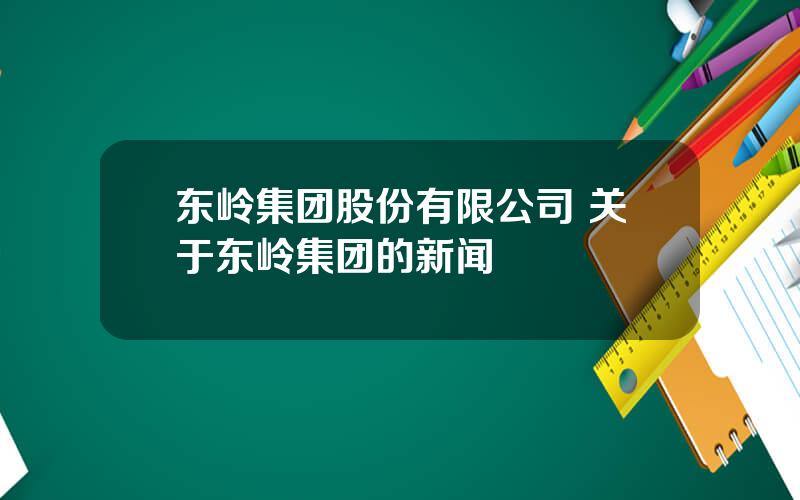 东岭集团股份有限公司 关于东岭集团的新闻